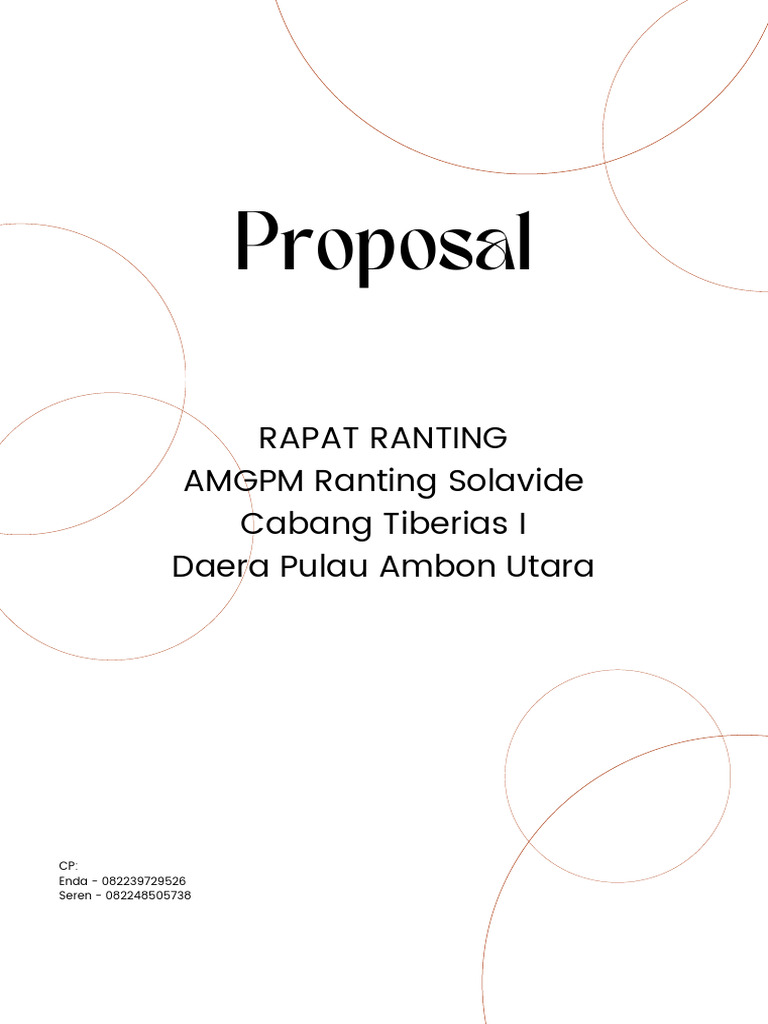 Proposal

RAPAT RANTING
AMGPM Ranting Solavide
Cabang Tiberias I
Daera Pulau Ambon Utara

CP:
Enda - 082239729526
Seren - 082248505738